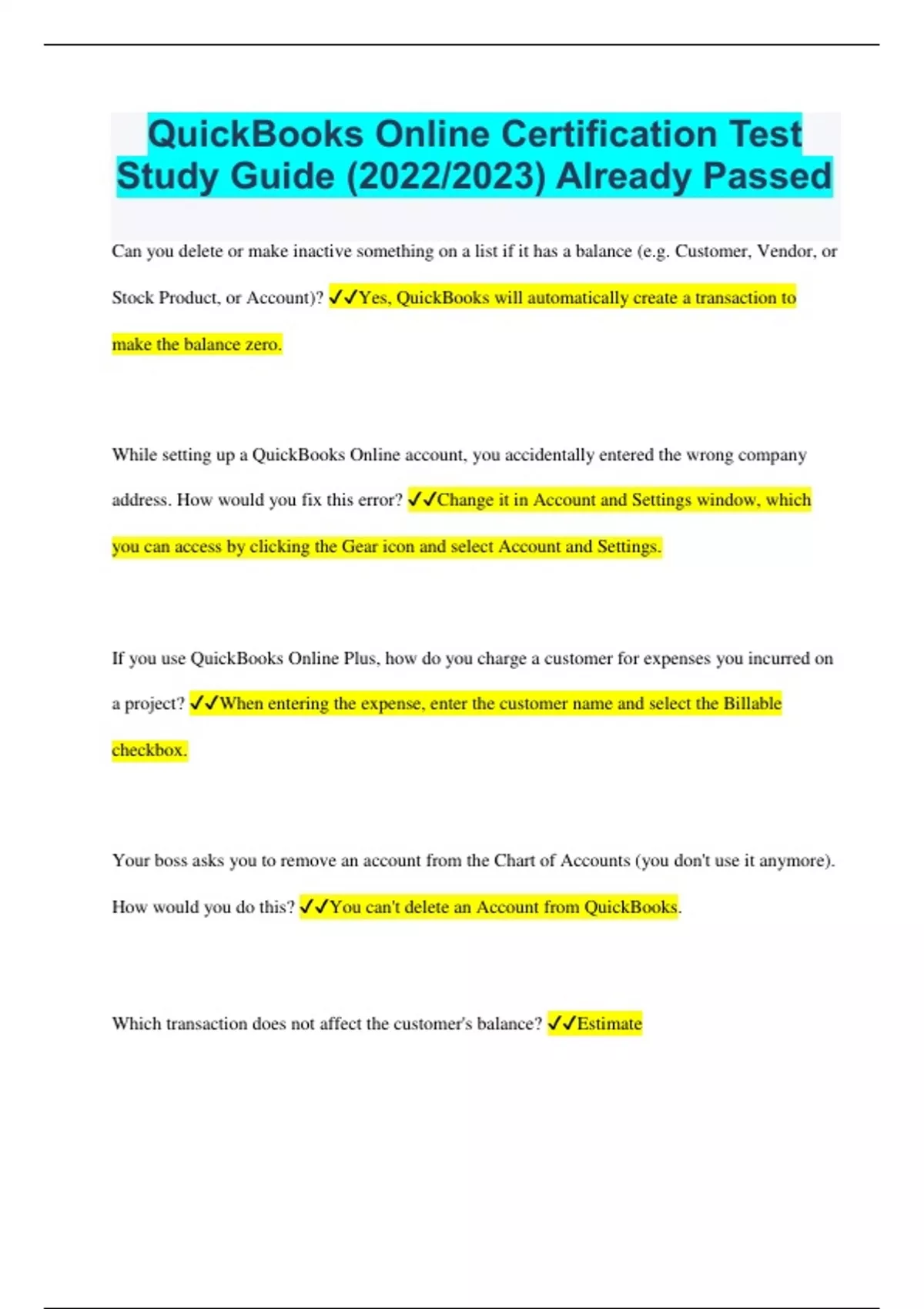 QuickBooks Online Certification Test Study Guide (2022/2023) Already Passed

Can you delete or make inactive something on a list if it has a balance (e.g. Customer, Vendor, or Stock Product, or Account)? ✓✓Yes, QuickBooks will automatically create a transaction to make the balance zero.

While setting up a QuickBooks Online account, you accidentally entered the wrong company address. How would you fix this error? ✓✓Change it in Account and Settings window, which you can access by clicking the Gear icon and select Account and Settings.

If you use QuickBooks Online Plus, how do you charge a customer for expenses you incurred on a project? ✓✓When entering the expense, enter the customer name and select the Billable checkbox.

Your boss asks you to remove an account from the Chart of Accounts (you don't use it anymore). How would you do this? ✓✓You can't delete an Account from QuickBooks.

Which transaction does not affect the customer's balance? ✓✓Estimate